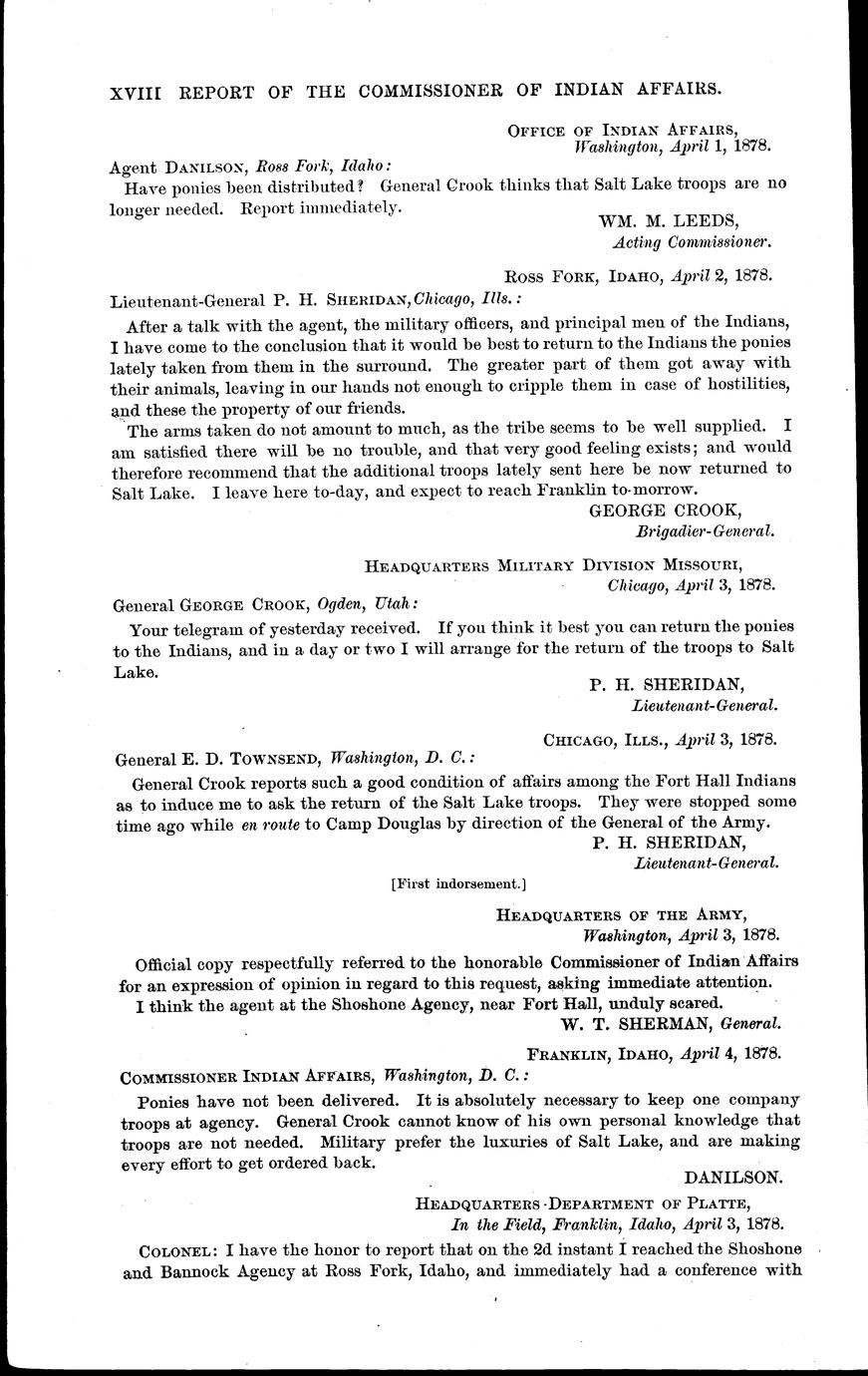 XVIII REPORT OF THE COMMISSIONER OF INDIAN AFFAIRS.

OFFICE OF INDIAN AFFAIRS,
Washington, April 1, 1878.

Agent DANILSON, Ross Fork, Idaho:

Have ponies been distributed? General Crook thinks that Salt Lake troops are no longer needed. Report immediately.

WM. M. LEEDS,
Acting Commissioner.

ROSS FORK, IDAHO, April 2, 1878.

Lieutenant-General P. H. SHERIDAN, Chicago, Ills.:

After a talk with the agent, the military officers, and principal men of the Indians, I have come to the conclusion that it would be best to return to the Indians the ponies lately taken from them in the surround. The greater part of them got away with their animals, leaving in our hands not enough to cripple them in case of hostilities, and these the property of our friends.

The arms taken do not amount to much, as the tribe seems to be well supplied. I am satisfied there will be no trouble, and that very good feeling exists; and would therefore recommend that the additional troops lately sent here be now returned to Salt Lake. I leave here to-day, and expect to reach Franklin to-morrow.

GEORGE CROOK,
Brigadier-General.

HEADQUARTERS MILITARY DIVISION MISSOURI,
Chicago, April 3, 1878.

General GEORGE CROOK, Ogden, Utah:

Your telegram of yesterday received. If you think it best you can return the ponies to the Indians, and in a day or two I will arrange for the return of the troops to Salt Lake.

P. H. SHERIDAN,
Lieutenant-General.

CHICAGO, ILLS., April 3, 1878.

General E. D. TOWNSEND, Washington, D. C.:

General Crook reports such a good condition of affairs among the Fort Hall Indians as to induce me to ask the return of the Salt Lake troops. They were stopped some time ago while en route to Camp Douglas by direction of the General of the Army.

P. H. SHERIDAN,
Lieutenant-General.

[First indorsement.]

HEADQUARTERS OF THE ARMY,
Washington, April 3, 1878.

Official copy respectfully referred to the honorable Commissioner of Indian Affairs for an expression of opinion in regard to this request, asking immediate attention.

I think the agent at the Shoshone Agency, near Fort Hall, unduly scared.

W. T. SHERMAN, General.

FRANKLIN, IDAHO, April 4, 1878.

COMMISSIONER INDIAN AFFAIRS, Washington, D. C.:

Ponies have not been delivered. It is absolutely necessary to keep one company troops at agency. General Crook cannot know of his own personal knowledge that troops are not needed. Military prefer the luxuries of Salt Lake, and are making every effort to get ordered back.

DANILSON.

HEADQUARTERS DEPARTMENT OF PLATTE,
In the Field, Franklin, Idaho, April 3, 1878.

COLONEL: I have the honor to report that on the 2d instant I reached the Shoshone and Bannock Agency at Ross Fork, Idaho, and immediately had a conference with